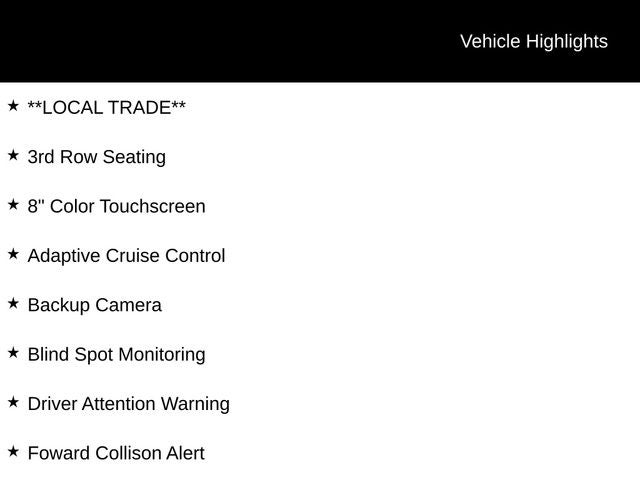 Vehicle Highlights

★ **LOCAL TRADE**

★ 3rd Row Seating

★ 8" Color Touchscreen

★ Adaptive Cruise Control

★ Backup Camera

★ Blind Spot Monitoring

★ Driver Attention Warning

★ Foward Collison Alert